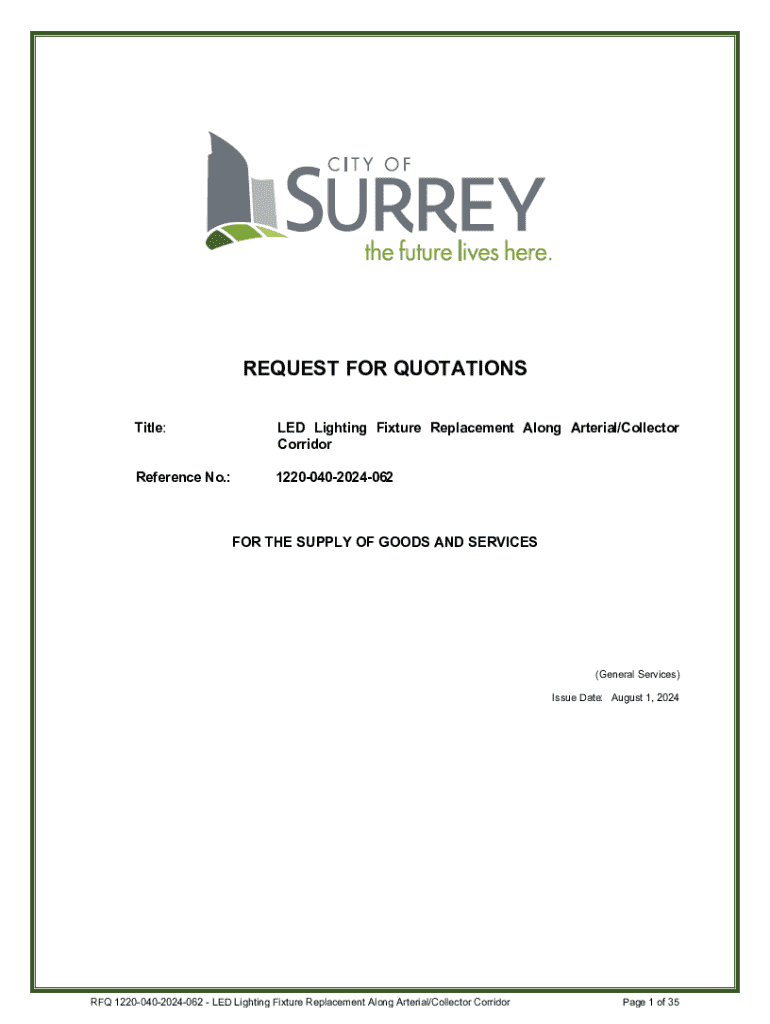 CITY OF
SURREY
the future lives here.

REQUEST FOR QUOTATIONS

Title: LED Lighting Fixture Replacement Along Arterial/Collector Corridor

Reference No.: 1220-040-2024-062

FOR THE SUPPLY OF GOODS AND SERVICES

(General Services)

Issue Date: August 1, 2024

RFQ 1220-040-2024-062 - LED Lighting Fixture Replacement Along Arterial/Collector Corridor

Page 1 of 35